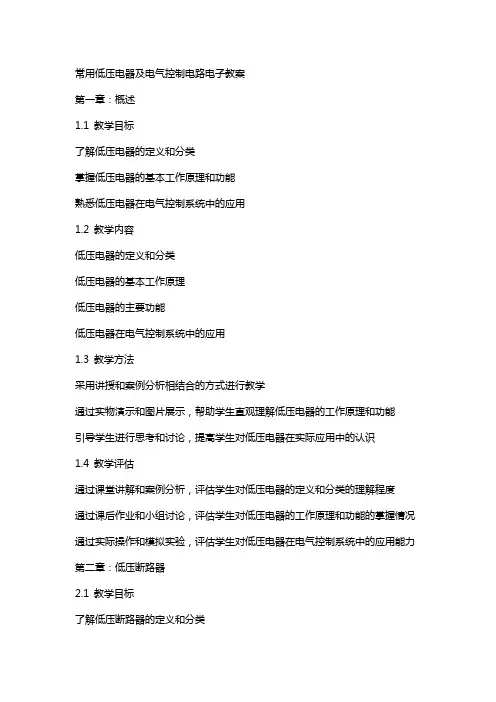 常用低压电器及电气控制电路电子教案

第一章：概述

1.1 教学目标

了解低压电器的定义和分类

掌握低压电器的基本工作原理和功能

熟悉低压电器在电气控制系统中的应用

1.2 教学内容

低压电器的定义和分类

低压电器的基本工作原理

低压电器的主要功能

低压电器在电气控制系统中的应用

1.3 教学方法

采用讲授和案例分析相结合的方式进行教学

通过实物演示和图片展示，帮助学生直观理解低压电器的工作原理和功能

引导学生进行思考和讨论，提高学生对低压电器在实际应用中的认识

1.4 教学评估

通过课堂讲解和案例分析，评估学生对低压电器的定义和分类的理解程度

通过课后作业和小组讨论，评估学生对低压电器的工作原理和功能的掌握情况

通过实际操作和模拟实验，评估学生对低压电器在电气控制系统中的应用能力

第二章：低压断路器

2.1 教学目标

了解低压断路器的定义和分类